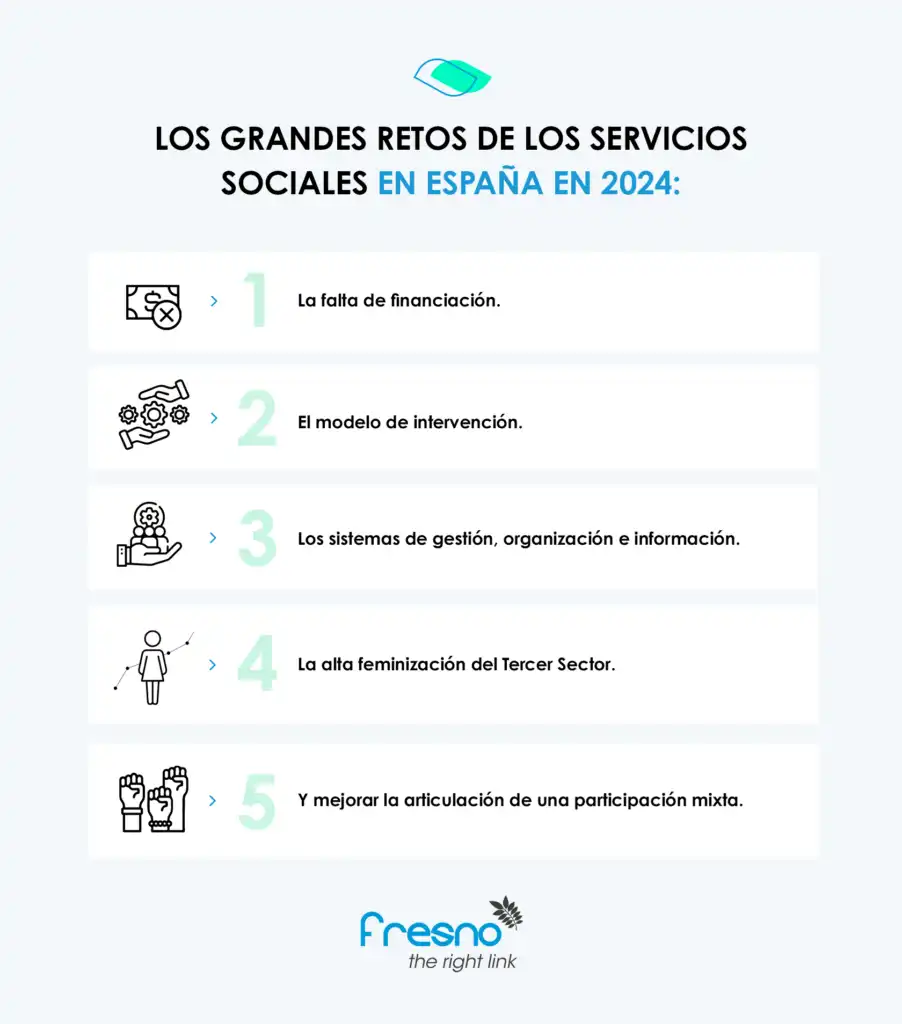 LOS GRANDES RETOS DE LOS SERVICIOS SOCIALES EN ESPAÑA EN 2024:

1 La falta de financiación.

2 El modelo de intervención.

3 Los sistemas de gestión, organización e información.

4 La alta feminización del Tercer Sector.

5 Y mejorar la articulación de una participación mixta.

fresno
the right link